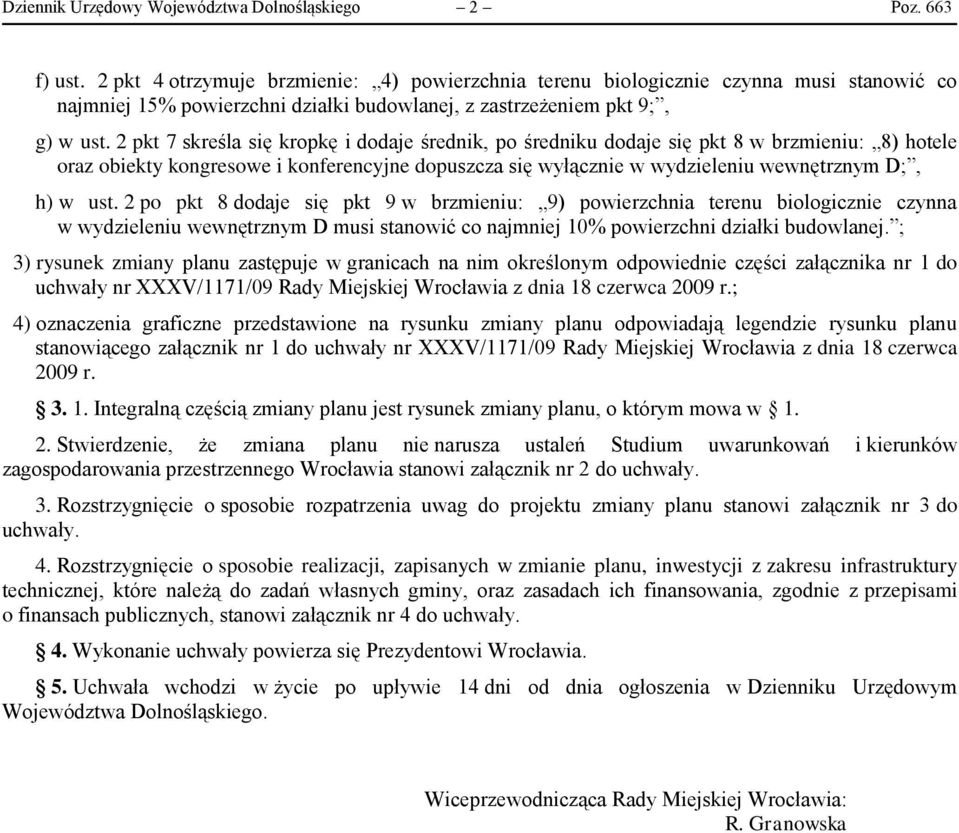 Dziennik Urzędowy Województwa Dolnośląskiego – 2 – Poz. 663

f) ust. 2 pkt 4 otrzymuje brzmienie: „4) powierzchnia terenu biologicznie czynna musi stanowić co najmniej 15% powierzchni działki budowlanej, z zastrzeżeniem pkt 9;”,

g) w ust. 2 pkt 7 skreśla się kropkę i dodaje średnik, po średniku dodaje się pkt 8 w brzmieniu: „8) hotele oraz obiekty kongresowe i konferencyjne dopuszcza się wyłącznie w wydzieleniu wewnętrznym D;”,

h) w ust. 2 po pkt 8 dodaje się pkt 9 w brzmieniu: „9) powierzchnia terenu biologicznie czynna w wydzieleniu wewnętrznym D musi stanowić co najmniej 10% powierzchni działki budowlanej.”;

3) rysunek zmiany planu zastępuje w granicach na nim określonym odpowiednie części załącznika nr 1 do uchwały nr XXXV/1171/09 Rady Miejskiej Wrocławia z dnia 18 czerwca 2009 r.;

4) oznaczenia graficzne przedstawione na rysunku zmiany planu odpowiadają legendzie rysunku planu stanowiącego załącznik nr 1 do uchwały nr XXXV/1171/09 Rady Miejskiej Wrocławia z dnia 18 czerwca 2009 r.

§ 3. 1. Integralną częścią zmiany planu jest rysunek zmiany planu, o którym mowa w § 1.

2. Stwierdzenie, że zmiana planu nie narusza ustaleń Studium uwarunkowań i kierunków zagospodarowania przestrzennego Wrocławia stanowi załącznik nr 2 do uchwały.

3. Rozstrzygnięcie o sposobie rozpatrzenia uwag do projektu zmiany planu stanowi załącznik nr 3 do uchwały.

4. Rozstrzygnięcie o sposobie realizacji, zapisanych w zmianie planu, inwestycji z zakresu infrastruktury technicznej, które należą do zadań własnych gminy, oraz zasadach ich finansowania, zgodnie z przepisami o finansach publicznych, stanowi załącznik nr 4 do uchwały.

§ 4. Wykonanie uchwały powierza się Prezydentowi Wrocławia.

§ 5. Uchwała wchodzi w życie po upływie 14 dni od dnia ogłoszenia w Dzienniku Urzędowym Województwa Dolnośląskiego.

Wiceprzewodnicząca Rady Miejskiej Wrocławia:
R. Granowska